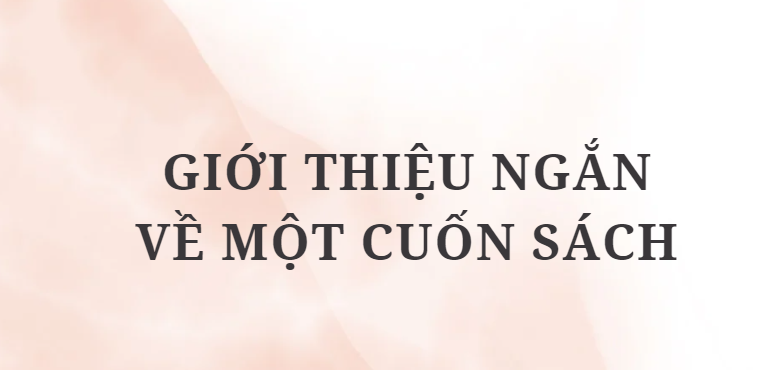 GIỚI THIỆU NGẮN
VỀ MỘT CUỐN SÁCH